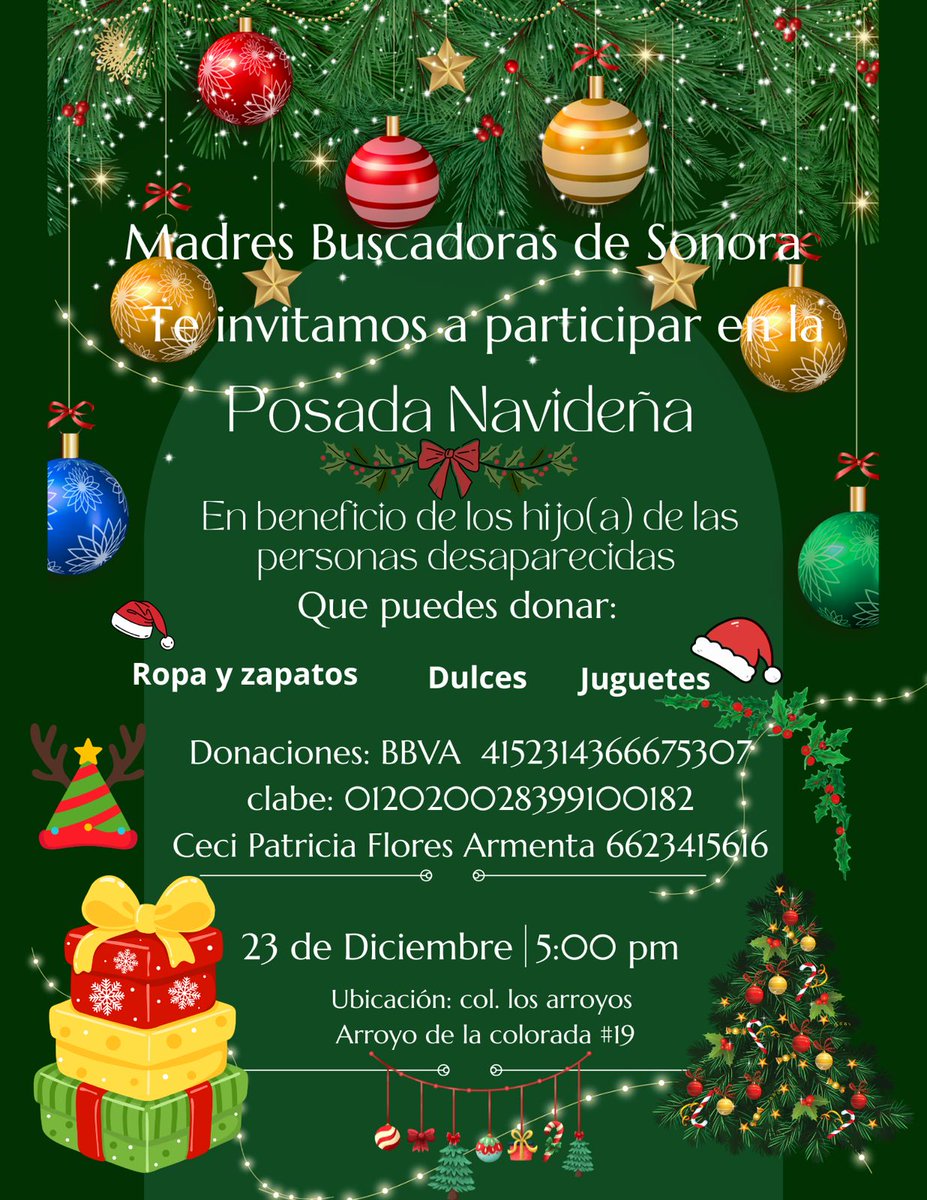 Madres Buscadoras de Sonora
Te invitamos a participar en la

Posada Navideña

En beneficio de los hijo(a) de las personas desaparecidas

Que puedes donar:

Ropa y zapatos Dulces Juguetes

Donaciones: BBVA 4152314366675307
clabe: 012020028399100182
Ceci Patricia Flores Armenta 6623415616

23 de Diciembre | 5:00 pm

Ubicación: col. los arroyos
Arroyo de la colorada #19